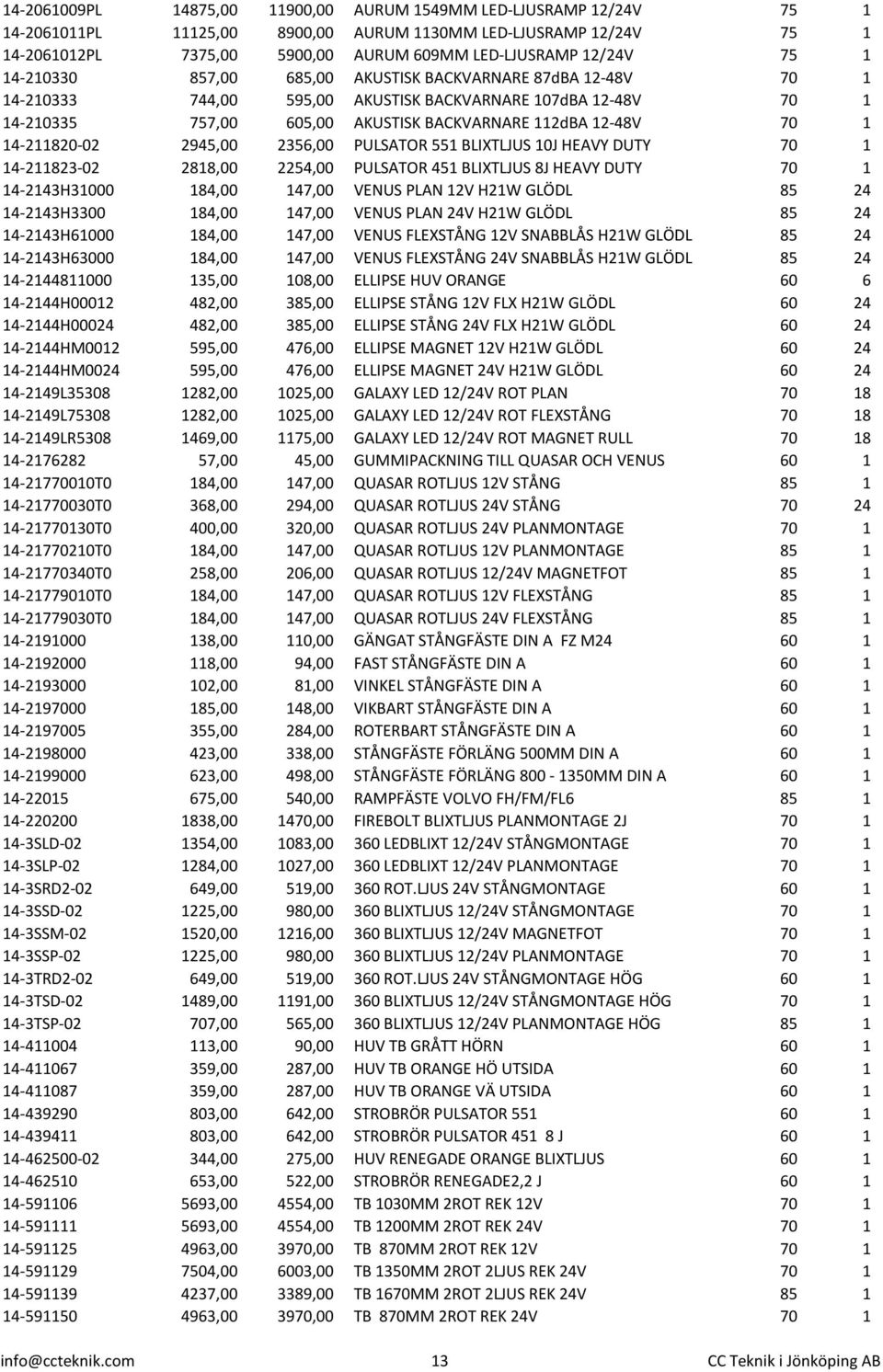 | | | | | | |
|---|---|---|---|---|---|
| 14-2061009PL | 14875,00 | 11900,00 | AURUM 1549MM LED-LJUSRAMP 12/24V | 75 | 1 |
| 14-2061011PL | 11125,00 | 8900,00 | AURUM 1130MM LED-LJUSRAMP 12/24V | 75 | 1 |
| 14-2061012PL | 7375,00 | 5900,00 | AURUM 609MM LED-LJUSRAMP 12/24V | 75 | 1 |
| 14-210330 | 857,00 | 685,00 | AKUSTISK BACKVARNARE 87dBA 12-48V | 70 | 1 |
| 14-210333 | 744,00 | 595,00 | AKUSTISK BACKVARNARE 107dBA 12-48V | 70 | 1 |
| 14-210335 | 757,00 | 605,00 | AKUSTISK BACKVARNARE 112dBA 12-48V | 70 | 1 |
| 14-211820-02 | 2945,00 | 2356,00 | PULSATOR 551 BLIXTLJUS 10J HEAVY DUTY | 70 | 1 |
| 14-211823-02 | 2818,00 | 2254,00 | PULSATOR 451 BLIXTLJUS 8J HEAVY DUTY | 70 | 1 |
| 14-2143H31000 | 184,00 | 147,00 | VENUS PLAN 12V H21W GLÖDL | 85 | 24 |
| 14-2143H3300 | 184,00 | 147,00 | VENUS PLAN 24V H21W GLÖDL | 85 | 24 |
| 14-2143H61000 | 184,00 | 147,00 | VENUS FLEXSTÅNG 12V SNABBLÅS H21W GLÖDL | 85 | 24 |
| 14-2143H63000 | 184,00 | 147,00 | VENUS FLEXSTÅNG 24V SNABBLÅS H21W GLÖDL | 85 | 24 |
| 14-2144811000 | 135,00 | 108,00 | ELLIPSE HUV ORANGE | 60 | 6 |
| 14-2144H00012 | 482,00 | 385,00 | ELLIPSE STÅNG 12V FLX H21W GLÖDL | 60 | 24 |
| 14-2144H00024 | 482,00 | 385,00 | ELLIPSE STÅNG 24V FLX H21W GLÖDL | 60 | 24 |
| 14-2144HM0012 | 595,00 | 476,00 | ELLIPSE MAGNET 12V H21W GLÖDL | 60 | 24 |
| 14-2144HM0024 | 595,00 | 476,00 | ELLIPSE MAGNET 24V H21W GLÖDL | 60 | 24 |
| 14-2149L35308 | 1282,00 | 1025,00 | GALAXY LED 12/24V ROT PLAN | 70 | 18 |
| 14-2149L75308 | 1282,00 | 1025,00 | GALAXY LED 12/24V ROT FLEXSTÅNG | 70 | 18 |
| 14-2149LR5308 | 1469,00 | 1175,00 | GALAXY LED 12/24V ROT MAGNET RULL | 70 | 18 |
| 14-2176282 | 57,00 | 45,00 | GUMMIPACKNING TILL QUASAR OCH VENUS | 60 | 1 |
| 14-21770010T0 | 184,00 | 147,00 | QUASAR ROTLJUS 12V STÅNG | 85 | 1 |
| 14-21770030T0 | 368,00 | 294,00 | QUASAR ROTLJUS 24V STÅNG | 70 | 24 |
| 14-21770130T0 | 400,00 | 320,00 | QUASAR ROTLJUS 24V PLANMONTAGE | 70 | 1 |
| 14-21770210T0 | 184,00 | 147,00 | QUASAR ROTLJUS 12V PLANMONTAGE | 85 | 1 |
| 14-21770340T0 | 258,00 | 206,00 | QUASAR ROTLJUS 12/24V MAGNETFOT | 85 | 1 |
| 14-21779010T0 | 184,00 | 147,00 | QUASAR ROTLJUS 12V FLEXSTÅNG | 85 | 1 |
| 14-21779030T0 | 184,00 | 147,00 | QUASAR ROTLJUS 24V FLEXSTÅNG | 85 | 1 |
| 14-2191000 | 138,00 | 110,00 | GÄNGAT STÅNGFÄSTE DIN A FZ M24 | 60 | 1 |
| 14-2192000 | 118,00 | 94,00 | FAST STÅNGFÄSTE DIN A | 60 | 1 |
| 14-2193000 | 102,00 | 81,00 | VINKEL STÅNGFÄSTE DIN A | 60 | 1 |
| 14-2197000 | 185,00 | 148,00 | VIKBART STÅNGFÄSTE DIN A | 60 | 1 |
| 14-2197005 | 355,00 | 284,00 | ROTERBART STÅNGFÄSTE DIN A | 60 | 1 |
| 14-2198000 | 423,00 | 338,00 | STÅNGFÄSTE FÖRLÄNG 500MM DIN A | 60 | 1 |
| 14-2199000 | 623,00 | 498,00 | STÅNGFÄSTE FÖRLÄNG 800 - 1350MM DIN A | 60 | 1 |
| 14-22015 | 675,00 | 540,00 | RAMPFÄSTE VOLVO FH/FM/FL6 | 85 | 1 |
| 14-220200 | 1838,00 | 1470,00 | FIREBOLT BLIXTLJUS PLANMONTAGE 2J | 70 | 1 |
| 14-3SLD-02 | 1354,00 | 1083,00 | 360 LEDBLIXT 12/24V STÅNGMONTAGE | 70 | 1 |
| 14-3SLP-02 | 1284,00 | 1027,00 | 360 LEDBLIXT 12/24V PLANMONTAGE | 70 | 1 |
| 14-3SRD2-02 | 649,00 | 519,00 | 360 ROT.LJUS 24V STÅNGMONTAGE | 60 | 1 |
| 14-3SSD-02 | 1225,00 | 980,00 | 360 BLIXTLJUS 12/24V STÅNGMONTAGE | 70 | 1 |
| 14-3SSM-02 | 1520,00 | 1216,00 | 360 BLIXTLJUS 12/24V MAGNETFOT | 70 | 1 |
| 14-3SSP-02 | 1225,00 | 980,00 | 360 BLIXTLJUS 12/24V PLANMONTAGE | 70 | 1 |
| 14-3TRD2-02 | 649,00 | 519,00 | 360 ROT.LJUS 24V STÅNGMONTAGE HÖG | 60 | 1 |
| 14-3TSD-02 | 1489,00 | 1191,00 | 360 BLIXTLJUS 12/24V STÅNGMONTAGE HÖG | 70 | 1 |
| 14-3TSP-02 | 707,00 | 565,00 | 360 BLIXTLJUS 12/24V PLANMONTAGE HÖG | 85 | 1 |
| 14-411004 | 113,00 | 90,00 | HUV TB GRÅTT HÖRN | 60 | 1 |
| 14-411067 | 359,00 | 287,00 | HUV TB ORANGE HÖ UTSIDA | 60 | 1 |
| 14-411087 | 359,00 | 287,00 | HUV TB ORANGE VÄ UTSIDA | 60 | 1 |
| 14-439290 | 803,00 | 642,00 | STROBRÖR PULSATOR 551 | 60 | 1 |
| 14-439411 | 803,00 | 642,00 | STROBRÖR PULSATOR 451 8 J | 60 | 1 |
| 14-462500-02 | 344,00 | 275,00 | HUV RENEGADE ORANGE BLIXTLJUS | 60 | 1 |
| 14-462510 | 653,00 | 522,00 | STROBRÖR RENEGADE2,2 J | 60 | 1 |
| 14-591106 | 5693,00 | 4554,00 | TB 1030MM 2ROT REK 12V | 70 | 1 |
| 14-591111 | 5693,00 | 4554,00 | TB 1200MM 2ROT REK 24V | 70 | 1 |
| 14-591125 | 4963,00 | 3970,00 | TB 870MM 2ROT REK 12V | 70 | 1 |
| 14-591129 | 7504,00 | 6003,00 | TB 1350MM 2ROT 2LJUS REK 24V | 70 | 1 |
| 14-591139 | 4237,00 | 3389,00 | TB 1670MM 2ROT 2LJUS REK 24V | 85 | 1 |
| 14-591150 | 4963,00 | 3970,00 | TB 870MM 2ROT REK 24V | 70 | 1 |

info@ccteknik.com 13 CC Teknik i Jönköping AB